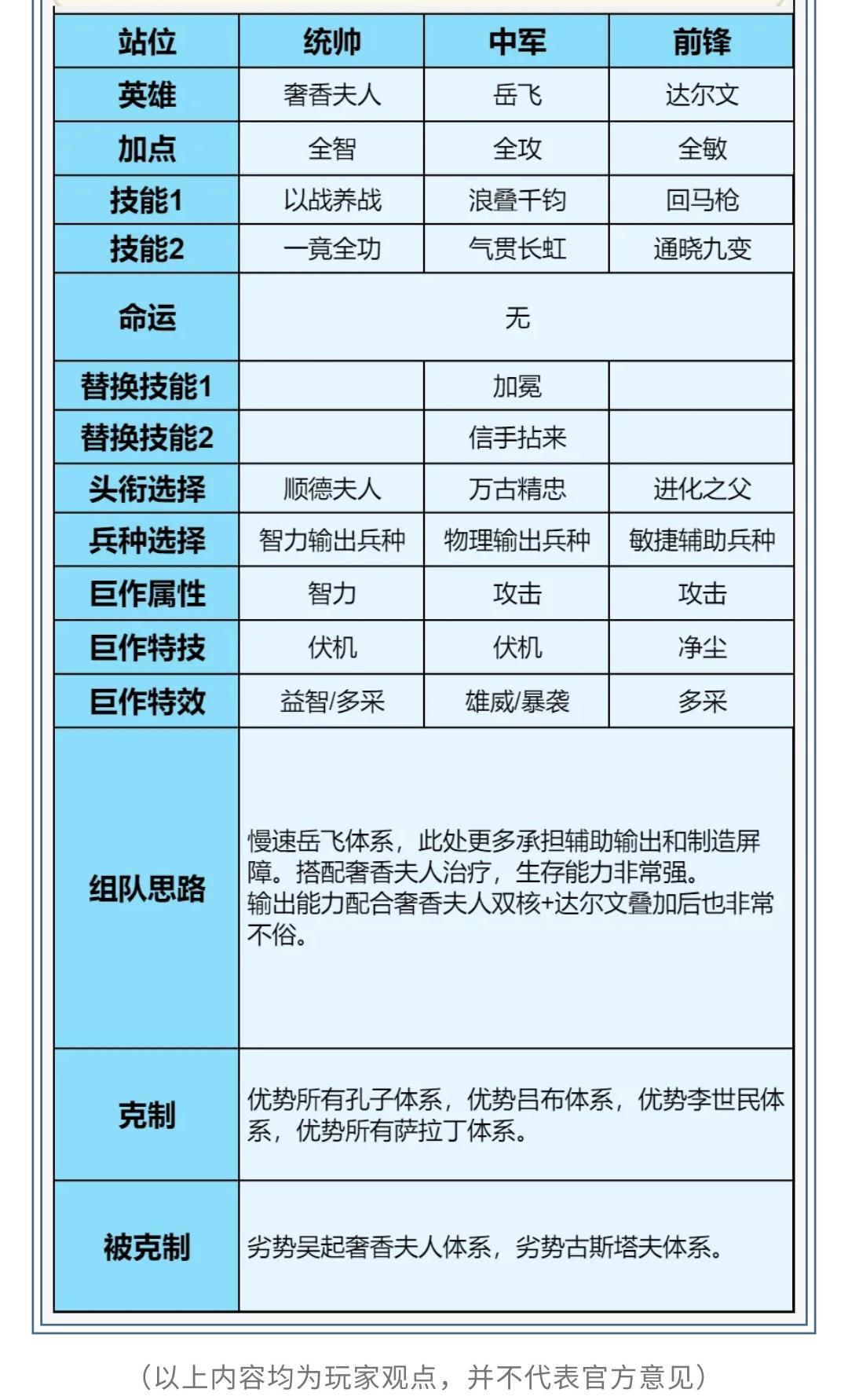 | 站位 | 统帅 | 中军 | 前锋 |
|---|---|---|---|
| 英雄 | 奢香夫人 | 岳飞 | 达尔文 |
| 加点 | 全智 | 全攻 | 全敏 |
| 技能1 | 以战养战 | 浪叠千钧 | 回马枪 |
| 技能2 | 一竟全功 | 气贯长虹 | 通晓九变 |
| 命运 | 无 | | |
| 替换技能1 | | 加冕 | |
| 替换技能2 | | 信手拈来 | |
| 头衔选择 | 顺德夫人 | 万古精忠 | 进化之父 |
| 兵种选择 | 智力输出兵种 | 物理输出兵种 | 敏捷辅助兵种 |
| 巨作属性 | 智力 | 攻击 | 攻击 |
| 巨作特技 | 伏机 | 伏机 | 净尘 |
| 巨作特效 | 益智/多采 | 雄威/暴袭 | 多采 |
| 组队思路 | 慢速岳飞体系，此处更多承担辅助输出和制造屏障。搭配奢香夫人治疗，生存能力非常强。输出能力配合奢香夫人双核+达尔文叠加后也非常不俗。 | | |
| 克制 | 优势所有孔子体系，优势吕布体系，优势李世民体系，优势所有萨拉丁体系。 | | |
| 被克制 | 劣势吴起奢香夫人体系，劣势古斯塔夫体系。 | | |

（以上内容均为玩家观点，并不代表官方意见）